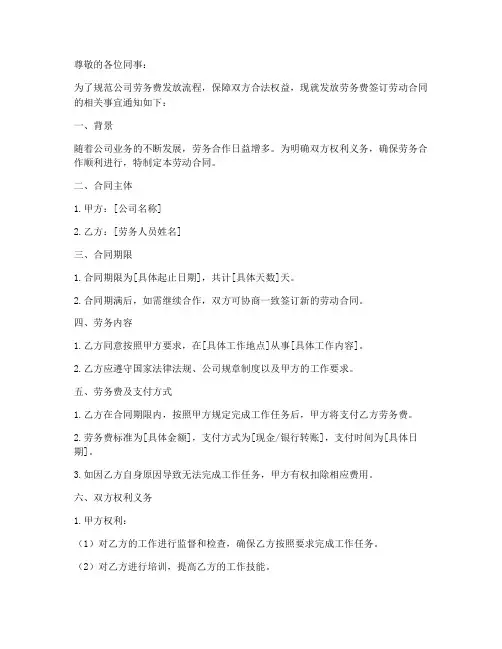 尊敬的各位同事：

为了规范公司劳务费发放流程，保障双方合法权益，现就发放劳务费签订劳动合同的相关事宜通知如下：

一、背景

随着公司业务的不断发展，劳务合作日益增多。为明确双方权利义务，确保劳务合作顺利进行，特制定本劳动合同。

二、合同主体

1. 甲方：[公司名称]

2. 乙方：[劳务人员姓名]

三、合同期限

1. 合同期限为[具体起止日期]，共计[具体天数]天。

2. 合同期满后，如需继续合作，双方可协商一致签订新的劳动合同。

四、劳务内容

1. 乙方同意按照甲方要求，在[具体工作地点]从事[具体工作内容]。

2. 乙方应遵守国家法律法规、公司规章制度以及甲方的工作要求。

五、劳务费及支付方式

1. 乙方在合同期限内，按照甲方规定完成工作任务后，甲方将支付乙方劳务费。

2. 劳务费标准为[具体金额]，支付方式为[现金/银行转账]，支付时间为[具体日期]。

3. 如因乙方自身原因导致无法完成工作任务，甲方有权扣除相应费用。

六、双方权利义务

1. 甲方权利：

（1）对乙方的工作进行监督和检查，确保乙方按照要求完成工作任务。

（2）对乙方进行培训，提高乙方的工作技能。